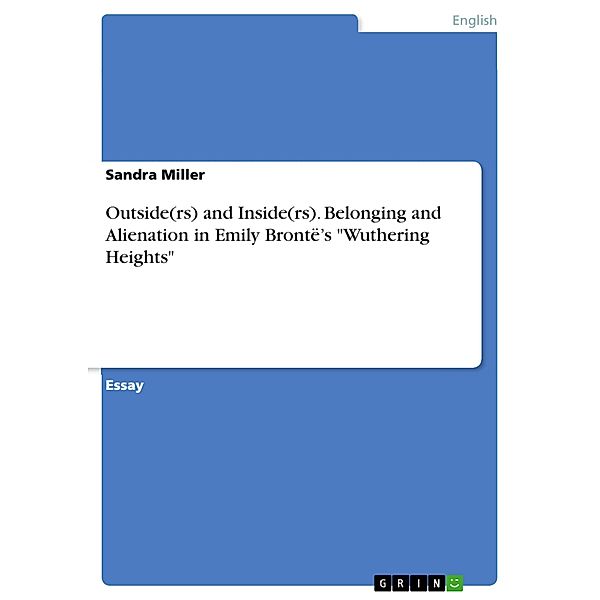 English

Sandra Miller

Outside(rs) and Inside(rs). Belonging and Alienation in Emily Brontë's "Wuthering Heights"

Essay

GRIN